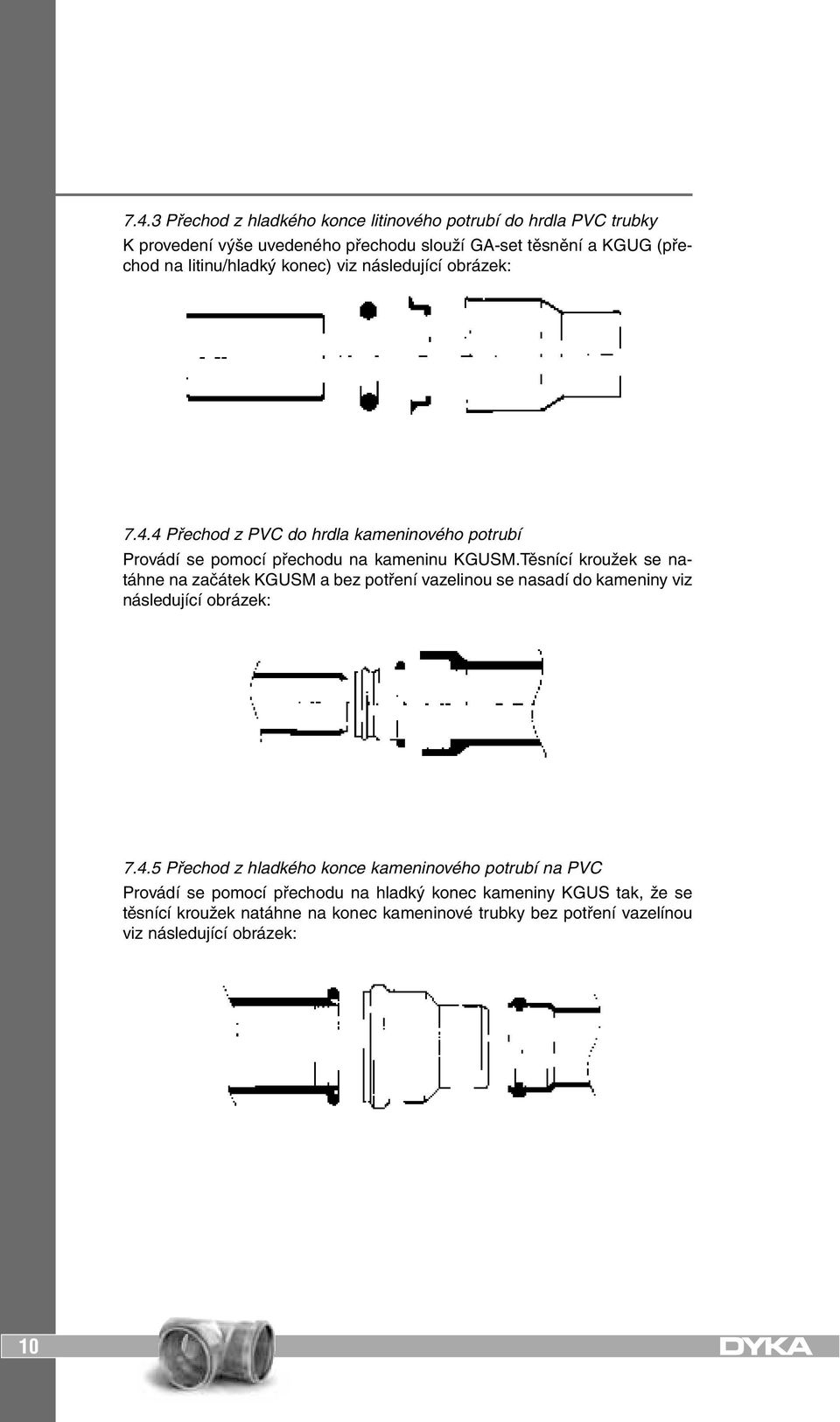 7.4.3 Přechod z hladkého konce litinového potrubí do hrdla PVC trubky

K provedení výše uvedeného přechodu slouží GA-set těsnění a KGUG (přechod na litinu/hladký konec) viz následující obrázek:

7.4.4 Přechod z PVC do hrdla kameninového potrubí

Provádí se pomocí přechodu na kameninu KGUSM.Těsnící kroužek se natáhne na začátek KGUSM a bez potření vazelinou se nasadí do kameniny viz následující obrázek:

7.4.5 Přechod z hladkého konce kameninového potrubí na PVC

Provádí se pomocí přechodu na hladký konec kameniny KGUS tak, že se těsnící kroužek natáhne na konec kameninové trubky bez potření vazelínou viz následující obrázek:

10

DYKA